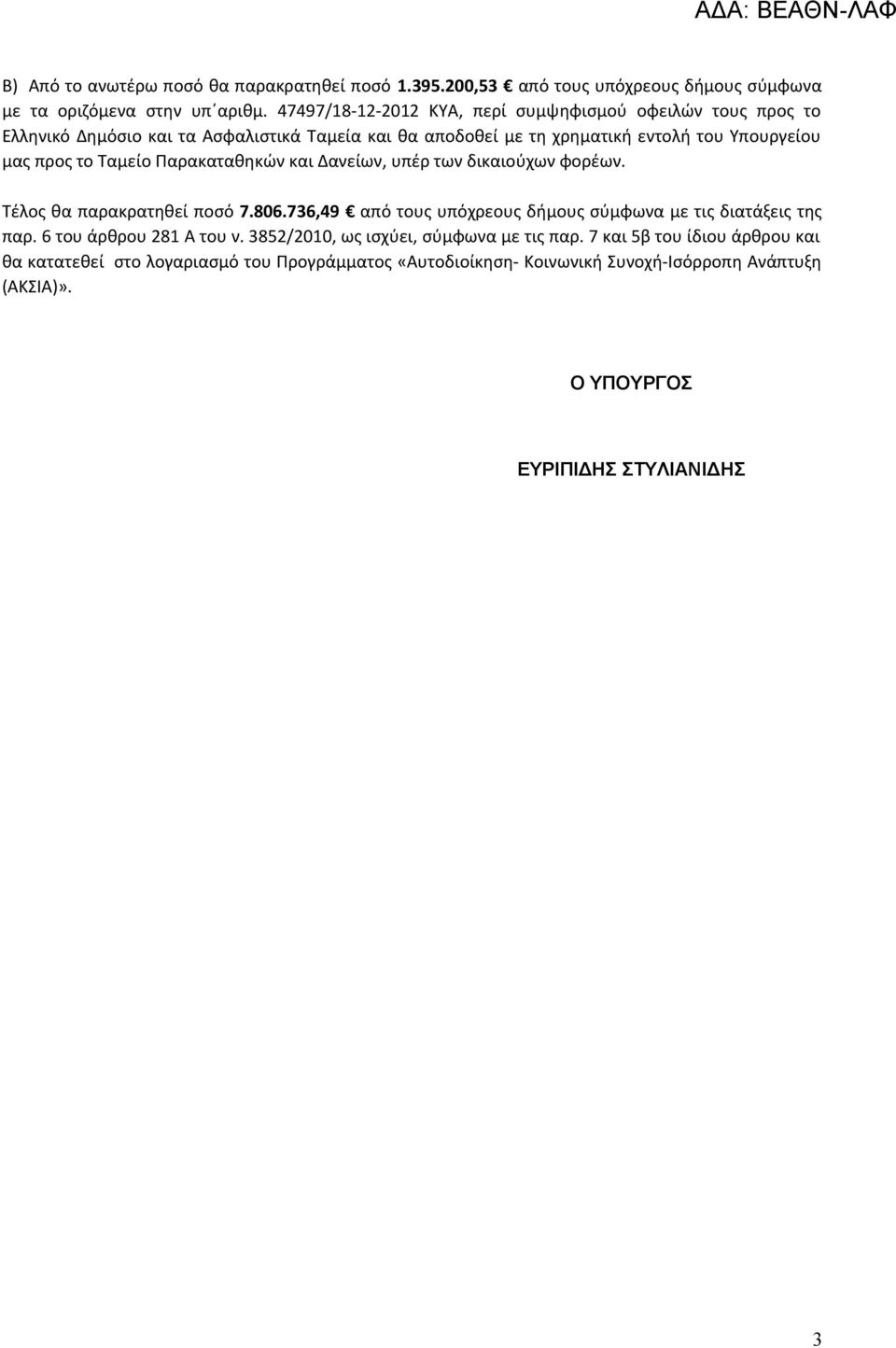 ΑΔΑ: ΒΕΑΘΝ-ΛΑΦ

Β) Από το ανωτέρω ποσό θα παρακρατηθεί ποσό 1.395.200,53 € από τους υπόχρεους δήμους σύμφωνα με τα οριζόμενα στην υπ΄αριθμ. 47497/18-12-2012 ΚΥΑ, περί συμψηφισμού οφειλών τους προς το Ελληνικό Δημόσιο και τα Ασφαλιστικά Ταμεία και θα αποδοθεί με τη χρηματική εντολή του Υπουργείου μας προς το Ταμείο Παρακαταθηκών και Δανείων, υπέρ των δικαιούχων φορέων.

Τέλος θα παρακρατηθεί ποσό 7.806.736,49 € από τους υπόχρεους δήμους σύμφωνα με τις διατάξεις της παρ. 6 του άρθρου 281 Α του ν. 3852/2010, ως ισχύει, σύμφωνα με τις παρ. 7 και 5β του ίδιου άρθρου και θα κατατεθεί στο λογαριασμό του Προγράμματος «Αυτοδιοίκηση- Κοινωνική Συνοχή-Ισόρροπη Ανάπτυξη (ΑΚΣΙΑ)».

Ο ΥΠΟΥΡΓΟΣ

ΕΥΡΙΠΙΔΗΣ ΣΤΥΛΙΑΝΙΔΗΣ

3